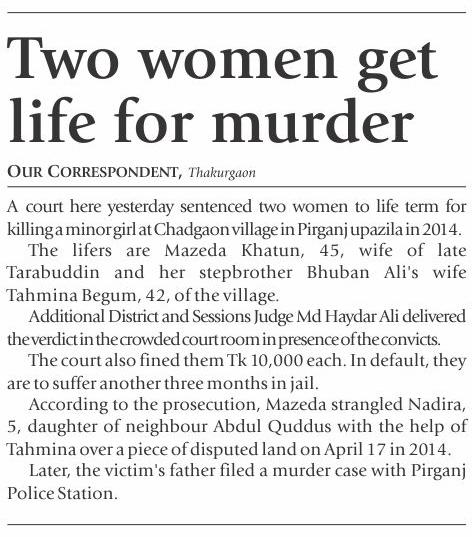 Two women get life for murder

OUR CORRESPONDENT, Thakurgaon

A court here yesterday sentenced two women to life term for killing a minor girl at Chadgaon village in Pirganj upazila in 2014.

The lifers are Mazeda Khatun, 45, wife of late Tarabuddin and her stepbrother Bhuban Ali's wife Tahmina Begum, 42, of the village.

Additional District and Sessions Judge Md Haydar Ali delivered the verdict in the crowded court room in presence of the convicts.

The court also fined them Tk 10,000 each. In default, they are to suffer another three months in jail.

According to the prosecution, Mazeda strangled Nadira, 5, daughter of neighbour Abdul Quddus with the help of Tahmina over a piece of disputed land on April 17 in 2014.

Later, the victim's father filed a murder case with Pirganj Police Station.